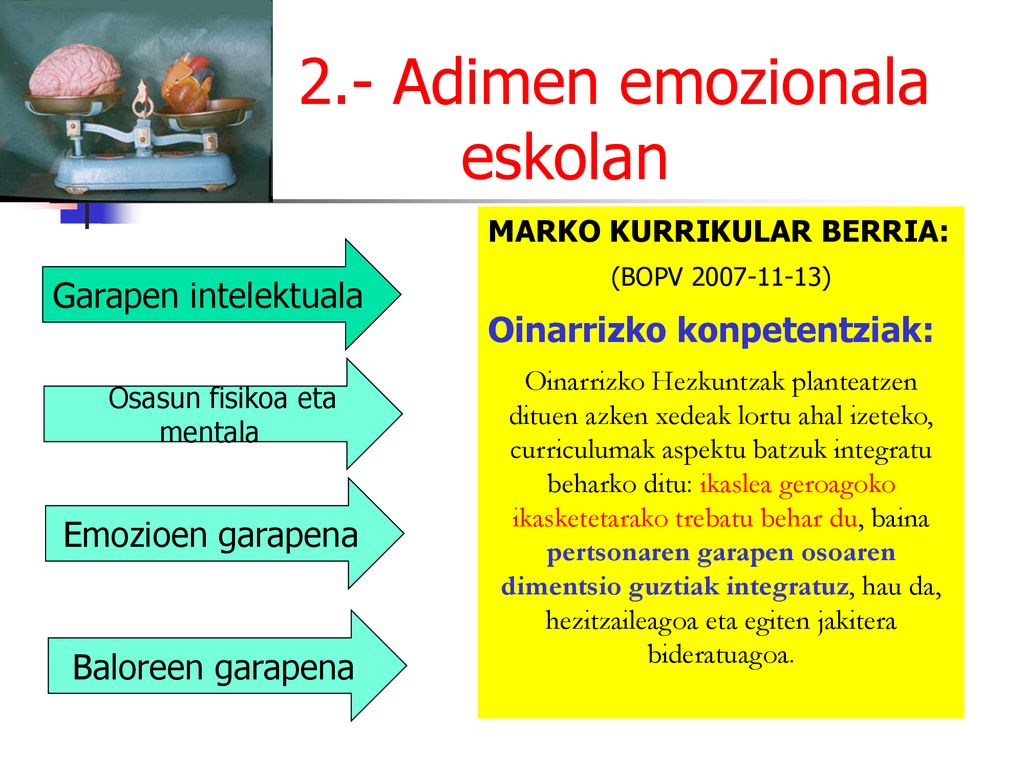 2.- Adimen emozionala eskolan

Garapen intelektuala

Osasun fisikoa eta mentala

Emozioen garapena

Baloreen garapena

MARKO KURRIKULAR BERRIA:

(BOPV 2007-11-13)

Oinarrizko konpetentziak:

Oinarrizko Hezkuntzak planteatzen dituen azken xedeak lortu ahal izeteko, curriculumak aspektu batzuk integratu beharko ditu: ikaslea geroagoko ikasketetarako trebatu behar du, baina pertsonaren garapen osoaren dimentsio guztiak integratuz, hau da, hezitzaileagoa eta egiten jakitera bideratuagoa.